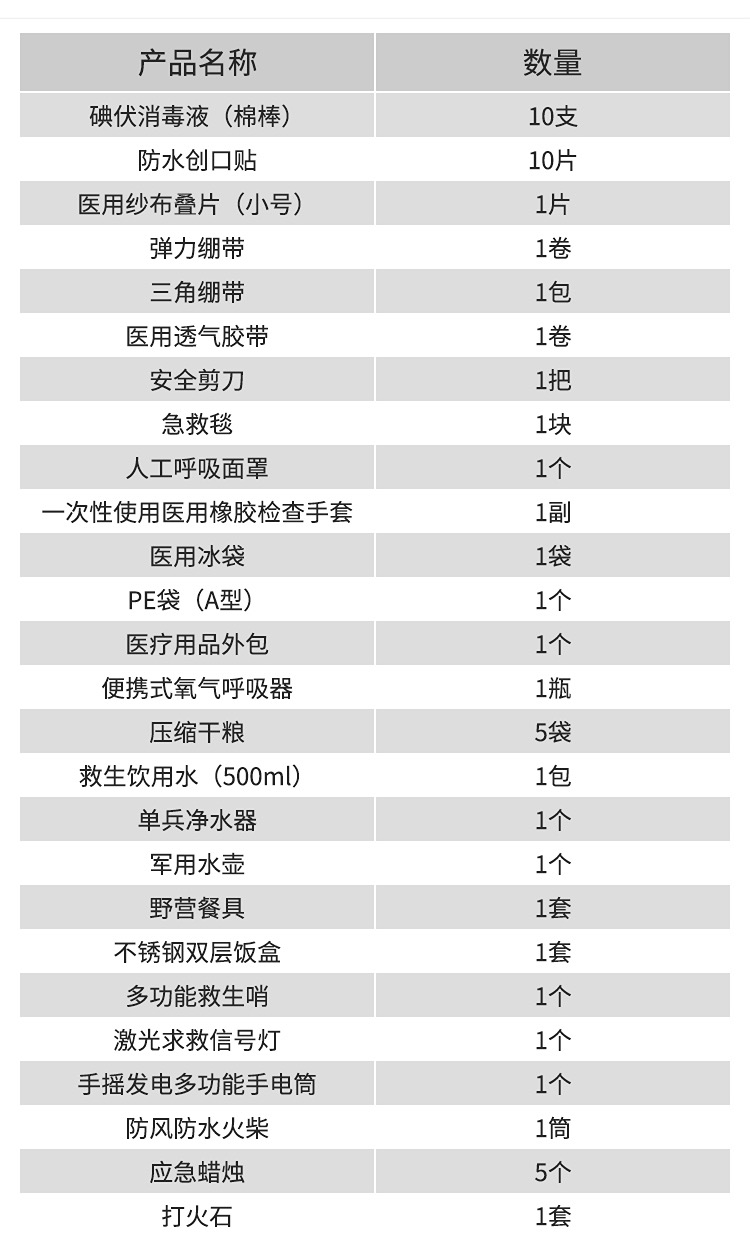 | 产品名称 | 数量 |
|---|---|
| 碘伏消毒液（棉棒） | 10支 |
| 防水创口贴 | 10片 |
| 医用纱布叠片（小号） | 1片 |
| 弹力绷带 | 1卷 |
| 三角绷带 | 1包 |
| 医用透气胶带 | 1卷 |
| 安全剪刀 | 1把 |
| 急救毯 | 1块 |
| 人工呼吸面罩 | 1个 |
| 一次性使用医用橡胶检查手套 | 1副 |
| 医用冰袋 | 1袋 |
| PE袋（A型） | 1个 |
| 医疗用品外包 | 1个 |
| 便携式氧气呼吸器 | 1瓶 |
| 压缩干粮 | 5袋 |
| 救生饮用水（500ml） | 1包 |
| 单兵净水器 | 1个 |
| 军用水壶 | 1个 |
| 野营餐具 | 1套 |
| 不锈钢双层饭盒 | 1套 |
| 多功能救生哨 | 1个 |
| 激光求救信号灯 | 1个 |
| 手摇发电多功能手电筒 | 1个 |
| 防风防水火柴 | 1筒 |
| 应急蜡烛 | 5个 |
| 打火石 | 1套 |